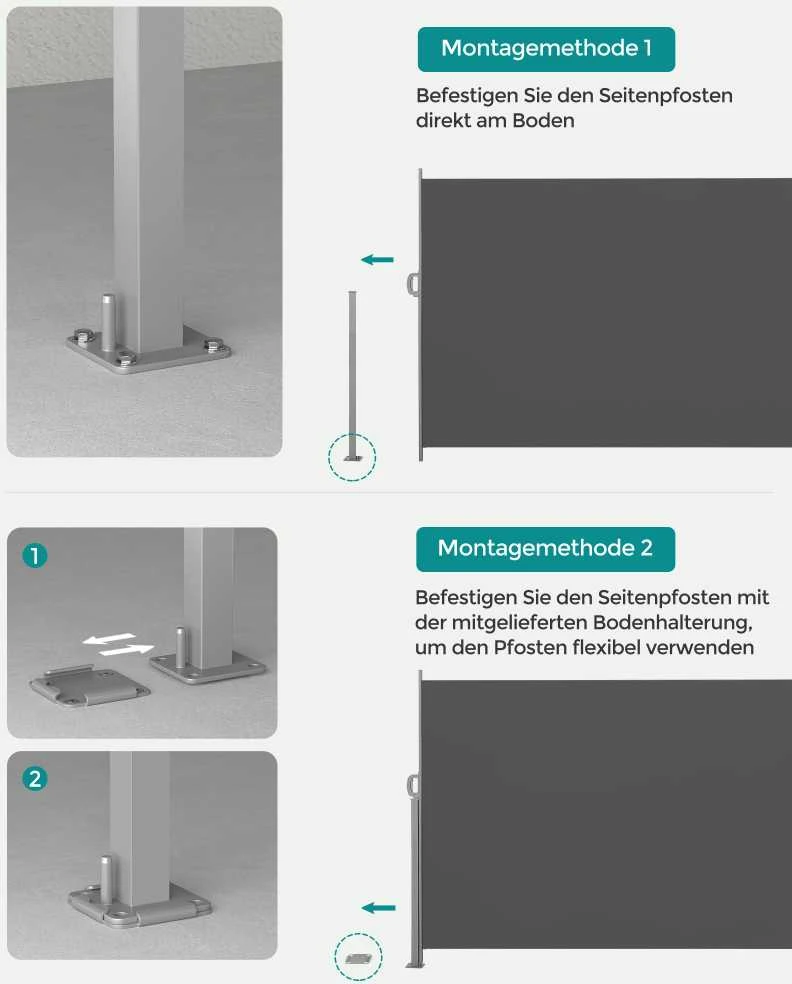 Montagemethode 1

Befestigen Sie den Seitenpfosten direkt am Boden

1

2

Montagemethode 2

Befestigen Sie den Seitenpfosten mit der mitgelieferten Bodenhalterung, um den Pfosten flexibel verwenden